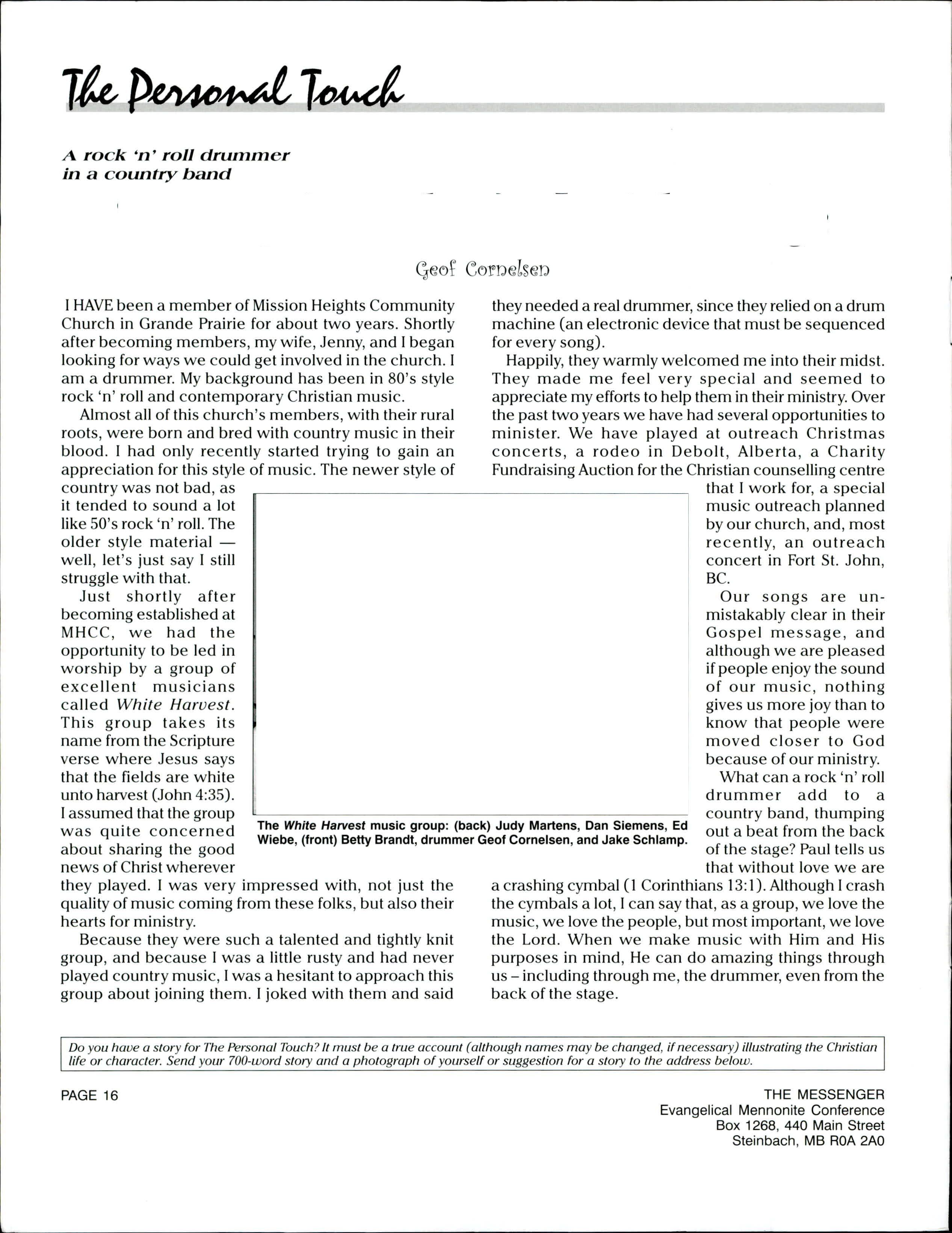 The Personal Touch

A rock 'n' roll drummer in a country band

Geof Cornelsen

I HAVE been a member of Mission Heights Community Church in Grande Prairie for about two years. Shortly after becoming members, my wife, Jenny, and I began looking for ways we could get involved in the church. I am a drummer. My background has been in 80's style rock 'n' roll and contemporary Christian music.

Almost all of this church's members, with their rural roots, were born and bred with country music in their blood. I had only recently started trying to gain an appreciation for this style of music. The newer style of country was not bad, as it tended to sound a lot like 50's rock 'n' roll. The older style material — well, let's just say I still struggle with that.

Just shortly after becoming established at MHCC, we had the opportunity to be led in worship by a group of excellent musicians called White Harvest. This group takes its name from the Scripture verse where Jesus says that the fields are white unto harvest (John 4:35). I assumed that the group was quite concerned about sharing the good news of Christ wherever they played. I was very impressed with, not just the quality of music coming from these folks, but also their hearts for ministry.

Because they were such a talented and tightly knit group, and because I was a little rusty and had never played country music, I was a hesitant to approach this group about joining them. I joked with them and said they needed a real drummer, since they relied on a drum machine (an electronic device that must be sequenced for every song).

Happily, they warmly welcomed me into their midst. They made me feel very special and seemed to appreciate my efforts to help them in their ministry. Over the past two years we have had several opportunities to minister. We have played at outreach Christmas concerts, a rodeo in Debolt, Alberta, a Charity Fundraising Auction for the Christian counselling centre that I work for, a special music outreach planned by our church, and, most recently, an outreach concert in Fort St. John, BC.

Our songs are unmistakably clear in their Gospel message, and although we are pleased if people enjoy the sound of our music, nothing gives us more joy than to know that people were moved closer to God because of our ministry.

What can a rock 'n' roll drummer add to a country band, thumping out a beat from the back of the stage? Paul tells us that without love we are a crashing cymbal (1 Corinthians 13:1). Although I crash the cymbals a lot, I can say that, as a group, we love the music, we love the people, but most important, we love the Lord. When we make music with Him and His purposes in mind, He can do amazing things through us – including through me, the drummer, even from the back of the stage.

The White Harvest music group: (back) Judy Martens, Dan Siemens, Ed Wiebe, (front) Betty Brandt, drummer Geof Cornelsen, and Jake Schlamp.

Do you have a story for The Personal Touch? It must be a true account (although names may be changed, if necessary) illustrating the Christian life or character. Send your 700-word story and a photograph of yourself or suggestion for a story to the address below.

PAGE 16

THE MESSENGER
Evangelical Mennonite Conference
Box 1268, 440 Main Street
Steinbach, MB R0A 2A0